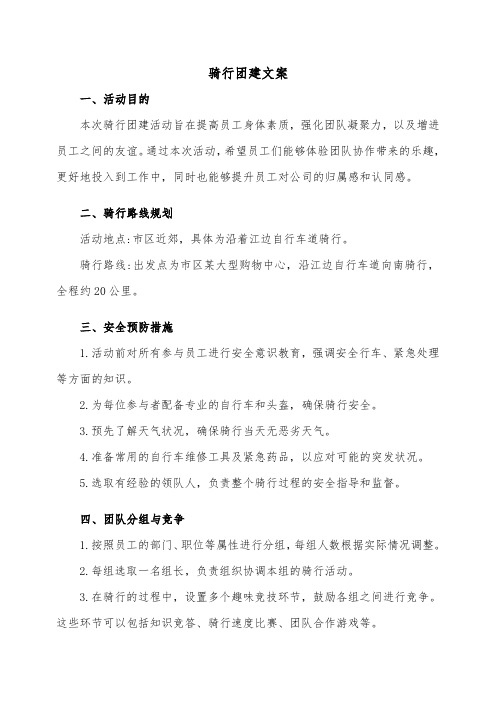 骑行团建文案

一、活动目的

本次骑行团建活动旨在提高员工身体素质，强化团队凝聚力，以及增进员工之间的友谊。通过本次活动，希望员工们能够体验团队协作带来的乐趣，更好地投入到工作中，同时也能够提升员工对公司的归属感和认同感。

二、骑行路线规划

活动地点：市区近郊，具体为沿着江边自行车道骑行。

骑行路线：出发点为市区某大型购物中心，沿江边自行车道向南骑行，全程约20公里。

三、安全预防措施

1.活动前对所有参与员工进行安全意识教育，强调安全行车、紧急处理等方面的知识。

2.为每位参与者配备专业的自行车和头盔，确保骑行安全。

3.预先了解天气状况，确保骑行当天无恶劣天气。

4.准备常用的自行车维修工具及紧急药品，以应对可能的突发状况。

5.选取有经验的领队人，负责整个骑行过程的安全指导和监督。

四、团队分组与竞争

1.按照员工的部门、职位等属性进行分组，每组人数根据实际情况调整。

2.每组选取一名组长，负责组织协调本组的骑行活动。

3.在骑行的过程中，设置多个趣味竞技环节，鼓励各组之间进行竞争。这些环节可以包括知识竞答、骑行速度比赛、团队合作游戏等。